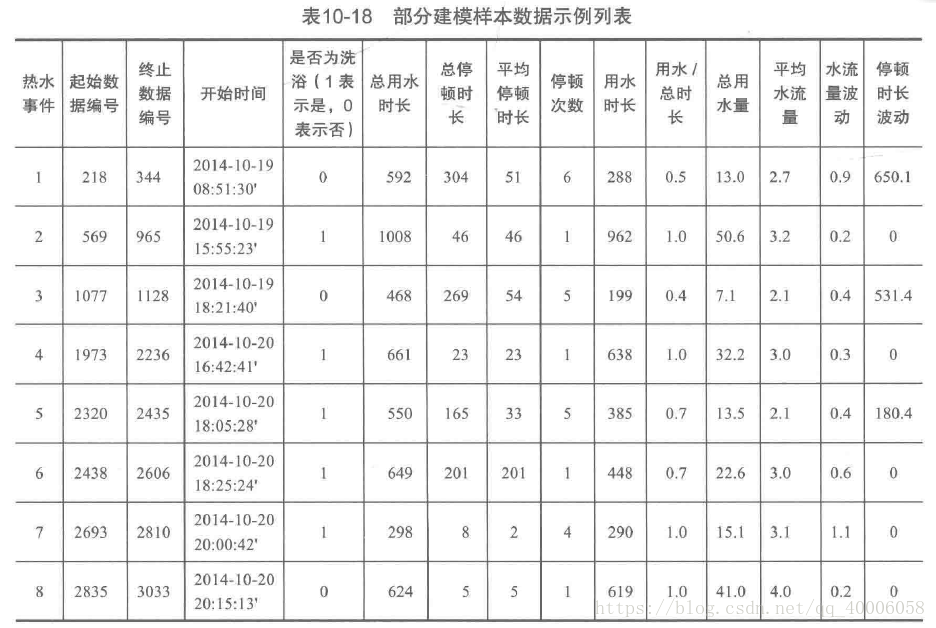 表10-18 部分建模样本数据示例列表

| 热水事件 | 起始数据编号 | 终止数据编号 | 开始时间 | 是否为洗浴（1表示是，0表示否） | 总用水时长 | 总停顿时长 | 平均停顿时长 | 停顿次数 | 用水时长 | 用水/总时长 | 总用水量 | 平均水流量 | 水流量波动 | 停顿时长波动 |
|---|---|---|---|---|---|---|---|---|---|---|---|---|---|---|
| 1 | 218 | 344 | 2014-10-19 08:51:30' | 0 | 592 | 304 | 51 | 6 | 288 | 0.5 | 13.0 | 2.7 | 0.9 | 650.1 |
| 2 | 569 | 965 | 2014-10-19 15:55:23' | 1 | 1008 | 46 | 46 | 1 | 962 | 1.0 | 50.6 | 3.2 | 0.2 | 0 |
| 3 | 1077 | 1128 | 2014-10-19 18:21:40' | 0 | 468 | 269 | 54 | 5 | 199 | 0.4 | 7.1 | 2.1 | 0.4 | 531.4 |
| 4 | 1973 | 2236 | 2014-10-20 16:42:41' | 1 | 661 | 23 | 23 | 1 | 638 | 1.0 | 32.2 | 3.0 | 0.3 | 0 |
| 5 | 2320 | 2435 | 2014-10-20 18:05:28' | 1 | 550 | 165 | 33 | 5 | 385 | 0.7 | 13.5 | 2.1 | 0.4 | 180.4 |
| 6 | 2438 | 2606 | 2014-10-20 18:25:24' | 1 | 649 | 201 | 201 | 1 | 448 | 0.7 | 22.6 | 3.0 | 0.6 | 0 |
| 7 | 2693 | 2810 | 2014-10-20 20:00:42' | 1 | 298 | 8 | 2 | 4 | 290 | 1.0 | 15.1 | 3.1 | 1.1 | 0 |
| 8 | 2835 | 3033 | 2014-10-20 20:15:13' | 0 | 624 | 5 | 5 | 1 | 619 | 1.0 | 41.0 | 4.0 | 0.2 | 0 |

https://blog.csdn.net/qq_40006058